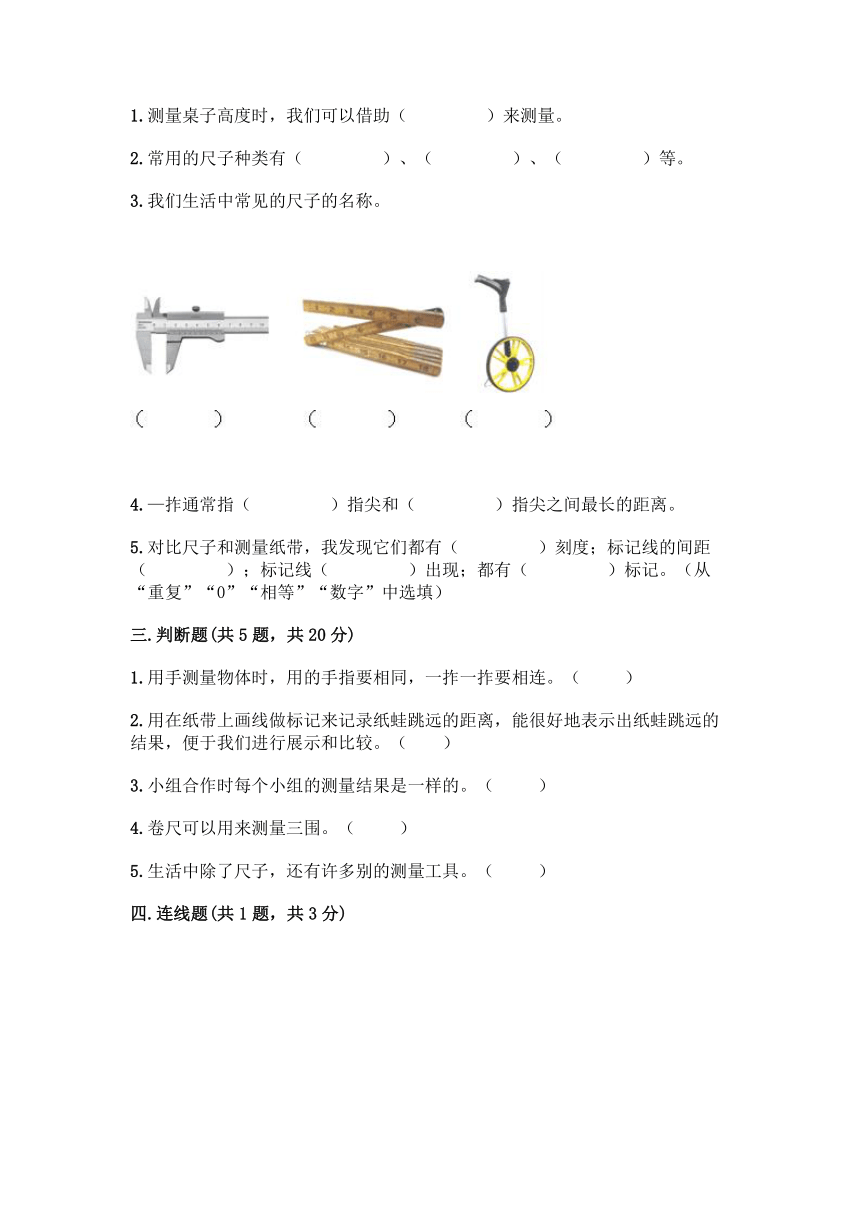 1.测量桌子高度时，我们可以借助（　　　　）来测量。

2.常用的尺子种类有（　　　　）、（　　　　）、（　　　　）等。

3.我们生活中常见的尺子的名称。

（　　　）　　（　　　）　　（　　　）

4.一拃通常指（　　　　）指尖和（　　　　）指尖之间最长的距离。

5.对比尺子和测量纸带，我发现它们都有（　　　　）刻度；标记线的间距（　　　　）；标记线（　　　　）出现；都有（　　　　）标记。（从“重复”“0”“相等”“数字”中选填）

三.判断题(共5题，共20分)

1.用手测量物体时，用的手指要相同，一拃一拃要相连。（　　）

2.用在纸带上画线做标记来记录纸蛙跳远的距离，能很好地表示出纸蛙跳远的结果，便于我们进行展示和比较。（　　）

3.小组合作时每个小组的测量结果是一样的。（　　）

4.卷尺可以用来测量三围。（　　）

5.生活中除了尺子，还有许多别的测量工具。（　　）

四.连线题(共1题，共3分)